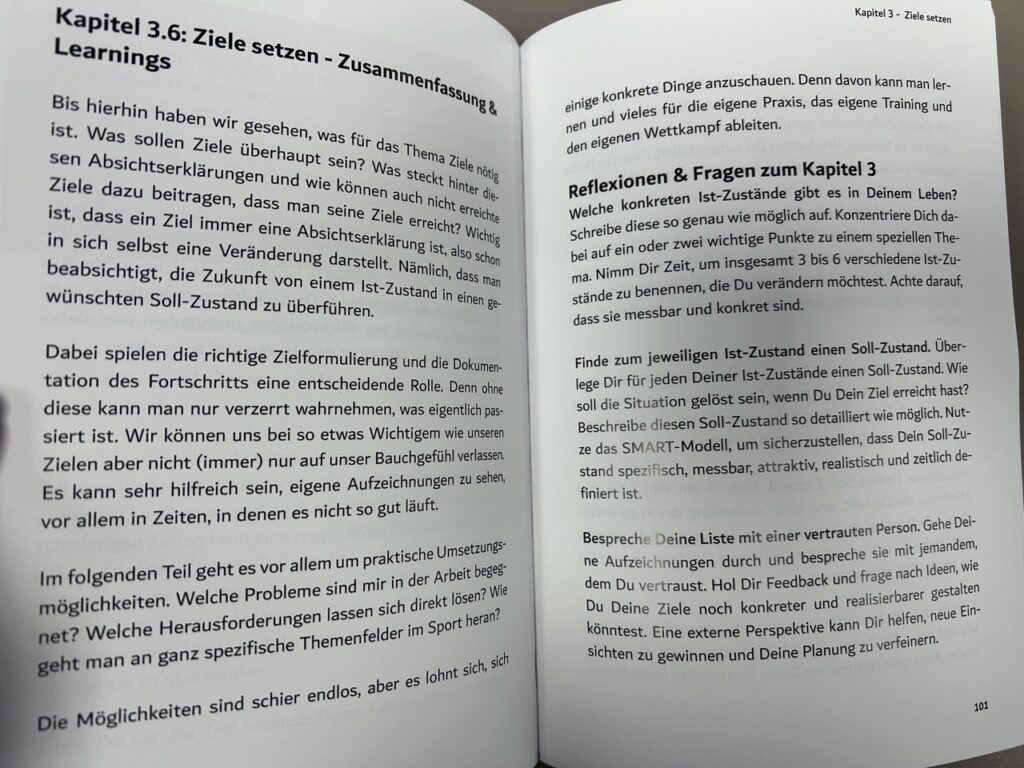 Kapitel 3.6: Ziele setzen - Zusammenfassung & Learnings

Bis hierhin haben wir gesehen, was für das Thema Ziele nötig ist. Was sollen Ziele überhaupt sein? Was steckt hinter diesen Absichtserklärungen und wie können auch nicht erreichte Ziele dazu beitragen, dass man seine Ziele erreicht? Wichtig ist, dass ein Ziel immer eine Absichtserklärung ist, also schon in sich selbst eine Veränderung darstellt. Nämlich, dass man beabsichtigt, die Zukunft von einem Ist-Zustand in einen gewünschten Soll-Zustand zu überführen.

Dabei spielen die richtige Zielformulierung und die Dokumentation des Fortschritts eine entscheidende Rolle. Denn ohne diese kann man nur verzerrt wahrnehmen, was eigentlich passiert ist. Wir können uns bei so etwas Wichtigem wie unseren Zielen aber nicht (immer) nur auf unser Bauchgefühl verlassen. Es kann sehr hilfreich sein, eigene Aufzeichnungen zu sehen, vor allem in Zeiten, in denen es nicht so gut läuft.

Im folgenden Teil geht es vor allem um praktische Umsetzungsmöglichkeiten. Welche Probleme sind mir in der Arbeit begegnet? Welche Herausforderungen lassen sich direkt lösen? Wie geht man an ganz spezifische Themenfelder im Sport heran?

Die Möglichkeiten sind schier endlos, aber es lohnt sich, sich

Kapitel 3 - Ziele setzen

einige konkrete Dinge anzuschauen. Denn davon kann man lernen und vieles für die eigene Praxis, das eigene Training und den eigenen Wettkampf ableiten.

Reflexionen & Fragen zum Kapitel 3

Welche konkreten Ist-Zustände gibt es in Deinem Leben? Schreibe diese so genau wie möglich auf. Konzentriere Dich dabei auf ein oder zwei wichtige Punkte zu einem speziellen Thema. Nimm Dir Zeit, um insgesamt 3 bis 6 verschiedene Ist-Zustände zu benennen, die Du verändern möchtest. Achte darauf, dass sie messbar und konkret sind.

Finde zum jeweiligen Ist-Zustand einen Soll-Zustand. Überlege Dir für jeden Deiner Ist-Zustände einen Soll-Zustand. Wie soll die Situation gelöst sein, wenn Du Dein Ziel erreicht hast? Beschreibe diesen Soll-Zustand so detailliert wie möglich. Nutze das SMART-Modell, um sicherzustellen, dass Dein Soll-Zustand spezifisch, messbar, attraktiv, realistisch und zeitlich definiert ist.

Bespreche Deine Liste mit einer vertrauten Person. Gehe Deine Aufzeichnungen durch und bespreche sie mit jemandem, dem Du vertraust. Hol Dir Feedback und frage nach Ideen, wie Du Deine Ziele noch konkreter und realisierbarer gestalten könntest. Eine externe Perspektive kann Dir helfen, neue Einsichten zu gewinnen und Deine Planung zu verfeinern.

101